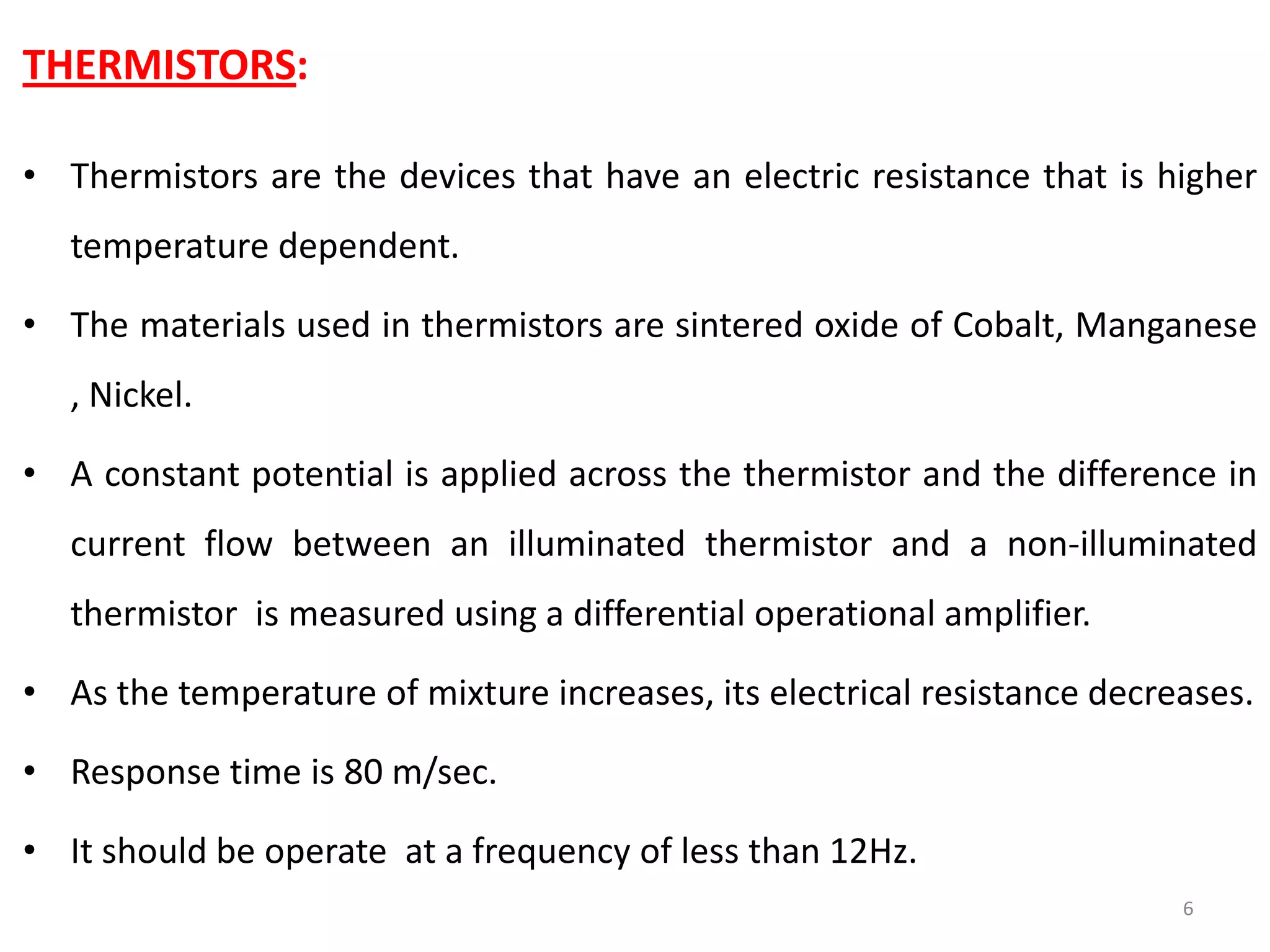 THERMISTORS:

• Thermistors are the devices that have an electric resistance that is higher temperature dependent.

• The materials used in thermistors are sintered oxide of Cobalt, Manganese , Nickel.

• A constant potential is applied across the thermistor and the difference in current flow between an illuminated thermistor and a non-illuminated thermistor is measured using a differential operational amplifier.

• As the temperature of mixture increases, its electrical resistance decreases.

• Response time is 80 m/sec.

• It should be operate at a frequency of less than 12Hz.

6